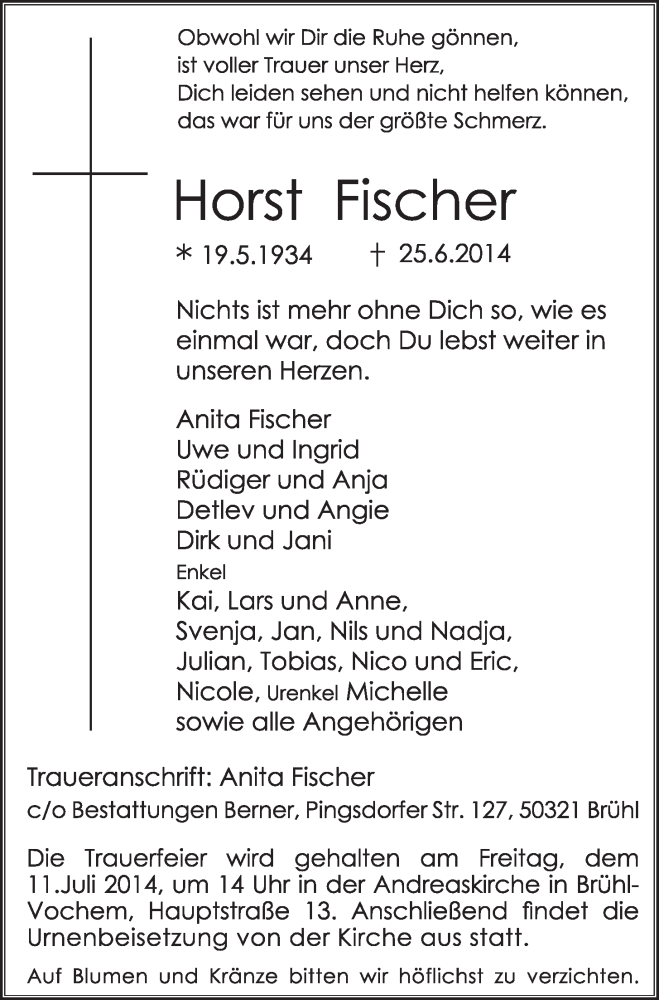 Obwohl wir Dir die Ruhe gönnen,
ist voller Trauer unser Herz,
Dich leiden sehen und nicht helfen können,
das war für uns der größte Schmerz.

Horst Fischer

* 19.5.1934 † 25.6.2014

Nichts ist mehr ohne Dich so, wie es einmal war, doch Du lebst weiter in unseren Herzen.

Anita Fischer
Uwe und Ingrid
Rüdiger und Anja
Detlev und Angie
Dirk und Jani
Enkel
Kai, Lars und Anne,
Svenja, Jan, Nils und Nadja,
Julian, Tobias, Nico und Eric,
Nicole, Urenkel Michelle
sowie alle Angehörigen

Traueranschrift: Anita Fischer
c/o Bestattungen Berner, Pingsdorfer Str. 127, 50321 Brühl

Die Trauerfeier wird gehalten am Freitag, dem 11.Juli 2014, um 14 Uhr in der Andreaskirche in Brühl-Vochem, Hauptstraße 13. Anschließend findet die Urnenbeisetzung von der Kirche aus statt.

Auf Blumen und Kränze bitten wir höflichst zu verzichten.